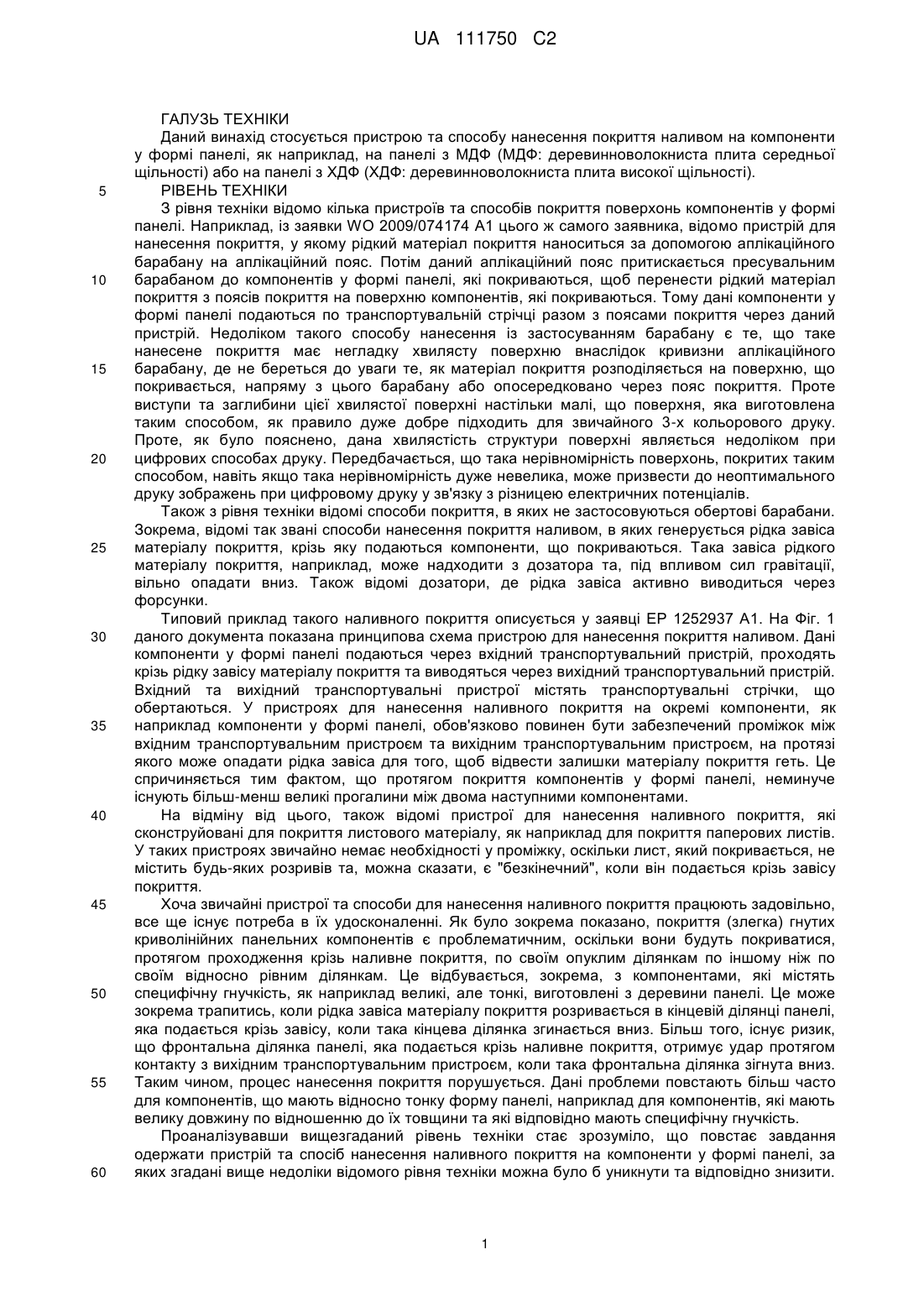 UA 111750 C2

ГАЛУЗЬ ТЕХНІКИ

Даний винахід стосується пристрою та способу нанесення покриття наливом на компоненти у формі панелі, як наприклад, на панелі з МДФ (МДФ: деревинноволокниста плита середньої щільності) або на панелі з ХДФ (ХДФ: деревинноволокниста плита високої щільності).

5 РІВЕНЬ ТЕХНІКИ

З рівня техніки відомо кілька пристроїв та способів покриття поверхонь компонентів у формі панелі. Наприклад, із заявки WO 2009/074174 A1 цього ж самого заявника, відомо пристрій для нанесення покриття, у якому рідкий матеріал покриття наноситься за допомогою аплікаційного барабану на аплікаційний пояс. Потім даний аплікаційний пояс притискається пресувальним

10 барабаном до компонентів у формі панелі, які покриваються, щоб перенести рідкий матеріал покриття з поясів покриття на поверхню компонентів, які покриваються. Тому дані компоненти у формі панелі подаються по транспортувальній стрічці разом з поясами покриття через даний пристрій. Недоліком такого способу нанесення із застосуванням барабану є те, що таке нанесене покриття має негладку хвилясту поверхню внаслідок кривизни аплікаційного

15 барабану, де не береться до уваги те, як матеріал покриття розподіляється на поверхню, що покривається, напряму з цього барабану або опосередковано через пояс покриття. Проте виступи та заглибини цієї хвилястої поверхні настільки малі, що поверхня, яка виготовлена таким способом, як правило дуже добре підходить для звичайного 3-х кольорового друку. Проте, як було пояснено, дана хвилястість структури поверхні являється недоліком при

20 цифрових способах друку. Передбачається, що така нерівномірність поверхонь, покритих таким способом, навіть якщо така нерівномірність дуже невелика, може призвести до неоптимального друку зображень при цифровому друку у зв'язку з різницею електричних потенціалів.

Також з рівня техніки відомі способи покриття, в яких не застосовуються обертові барабани. Зокрема, відомі так звані способи нанесення покриття наливом, в яких генерується рідка завіса

25 матеріалу покриття, крізь яку подаються компоненти, що покриваються. Така завіса рідкого матеріалу покриття, наприклад, може надходити з дозатора та, під впливом сил гравітації, вільно опадати вниз. Також відомі дозатори, де рідка завіса активно виводиться через форсунки.

Типовий приклад такого наливного покриття описується у заявці EP 1252937 A1. На Фіг. 1

30 даного документа показана принципова схема пристрою для нанесення покриття наливом. Дані компоненти у формі панелі подаються через вхідний транспортувальний пристрій, проходять крізь рідку завісу матеріалу покриття та виводяться через вихідний транспортувальний пристрій. Вхідний та вихідний транспортувальні пристрої містять транспортувальні стрічки, що обертаються. У пристроях для нанесення наливного покриття на окремі компоненти, як

35 наприклад компоненти у формі панелі, обов'язково повинен бути забезпечений проміжок між вхідним транспортувальним пристроєм та вихідним транспортувальним пристроєм, на протязі якого може опадати рідка завіса для того, щоб відвести залишки матеріалу покриття геть. Це спричиняється тим фактом, що протягом покриття компонентів у формі панелі, неминуче існують більш-менш великі прогалини між двома наступними компонентами.

40 На відміну від цього, також відомі пристрої для нанесення наливного покриття, які сконструйовані для покриття листового матеріалу, як наприклад для покриття паперових листів. У таких пристроях звичайно немає необхідності у проміжку, оскільки лист, який покривається, не містить будь-яких розривів та, можна сказати, є "безкінечний", коли він подається крізь завісу покриття.

45 Хоча звичайні пристрої та способи для нанесення наливного покриття працюють задовільно, все ще існує потреба в їх удосконаленні. Як було зокрема показано, покриття (злегка) гнутих криволінійних панельних компонентів є проблематичним, оскільки вони будуть покриватися, протягом проходження крізь наливне покриття, по своїм опуклим ділянкам по іншому ніж по своїм відносно рівним ділянкам. Це відбувається, зокрема, з компонентами, які містять

50 специфічну гнучкість, як наприклад великі, але тонкі, виготовлені з деревини панелі. Це може зокрема трапитись, коли рідка завіса матеріалу покриття розривається в кінцевій ділянці панелі, яка подається крізь завісу, коли така кінцева ділянка згинається вниз. Більш того, існує ризик, що фронтальна ділянка панелі, яка подається крізь наливне покриття, отримує удар протягом контакту з вихідним транспортувальним пристроєм, коли така фронтальна ділянка зігнута вниз.

55 Таким чином, процес нанесення покриття порушується. Дані проблеми повстають більш часто для компонентів, що мають відносно тонку форму панелі, наприклад для компонентів, які мають велику довжину по відношенню до їх товщини та які відповідно мають специфічну гнучкість.

Проаналізувавши вищезгаданий рівень техніки стає зрозуміло, що повстає завдання одержати пристрій та спосіб нанесення наливного покриття на компоненти у формі панелі, за

60 яких згадані вище недоліки відомого рівня техніки можна було б уникнути та відповідно знизити.

1